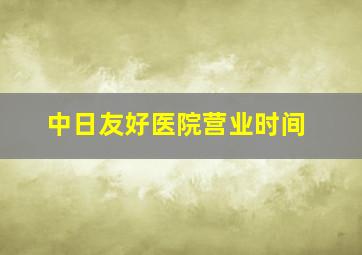 中日友好医院营业时间